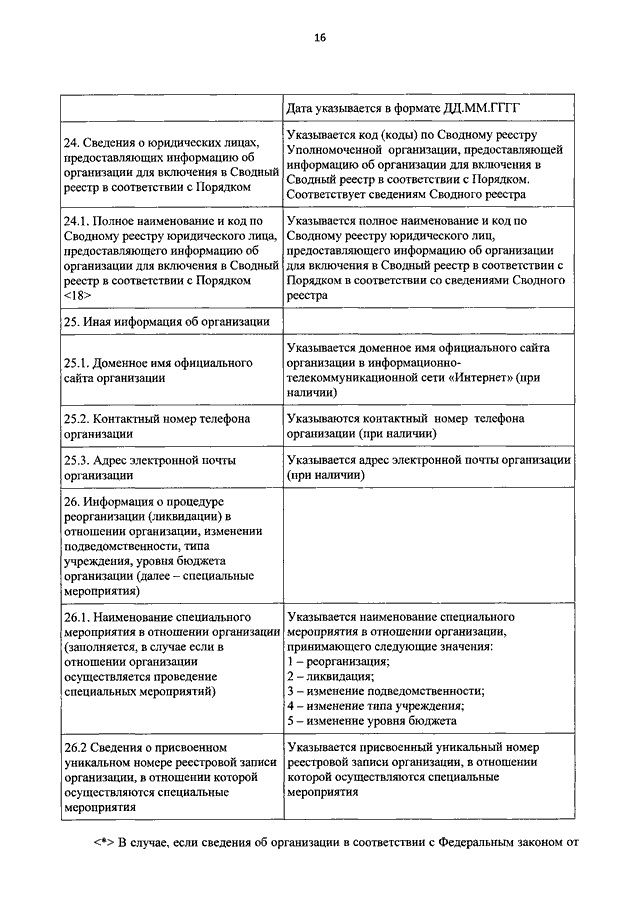 16

| | Дата указывается в формате ДД.ММ.ГГГГ |
|---|---|
| 24. Сведения о юридических лицах, предоставляющих информацию об организации для включения в Сводный реестр в соответствии с Порядком | Указывается код (коды) по Сводному реестру Уполномоченной организации, предоставляющей информацию об организации для включения в Сводный реестр в соответствии с Порядком. Соответствует сведениям Сводного реестра |
| 24.1. Полное наименование и код по Сводному реестру юридического лица, предоставляющего информацию об организации для включения в Сводный реестр в соответствии с Порядком <18> | Указывается полное наименование и код по Сводному реестру юридического лиц, предоставляющего информацию об организации для включения в Сводный реестр в соответствии с Порядком в соответствии со сведениями Сводного реестра |
| 25. Иная информация об организации | |
| 25.1. Доменное имя официального сайта организации | Указывается доменное имя официального сайта организации в информационно-телекоммуникационной сети «Интернет» (при наличии) |
| 25.2. Контактный номер телефона организации | Указываются контактный номер телефона организации (при наличии) |
| 25.3. Адрес электронной почты организации | Указывается адрес электронной почты организации (при наличии) |
| 26. Информация о процедуре реорганизации (ликвидации) в отношении организации, изменении подведомственности, типа учреждения, уровня бюджета организации (далее – специальные мероприятия) | |
| 26.1. Наименование специального мероприятия в отношении организации (заполняется, в случае если в отношении организации осуществляется проведение специальных мероприятий) | Указывается наименование специального мероприятия в отношении организации, принимающего следующие значения: 1 – реорганизация; 2 – ликвидация; 3 – изменение подведомственности; 4 – изменение типа учреждения; 5 – изменение уровня бюджета |
| 26.2 Сведения о присвоенном уникальном номере реестровой записи организации, в отношении которой осуществляются специальные мероприятия | Указывается присвоенный уникальный номер реестровой записи организации, в отношении которой осуществляются специальные мероприятия |

<*> В случае, если сведения об организации в соответствии с Федеральным законом от